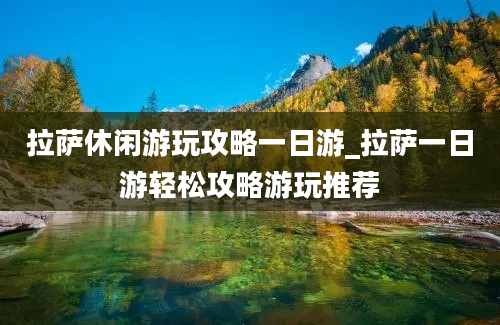 拉萨休闲游玩攻略一日游_拉萨一日游轻松攻略游玩推荐